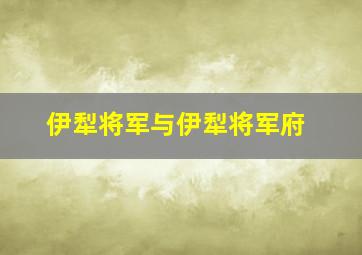 伊犁将军与伊犁将军府